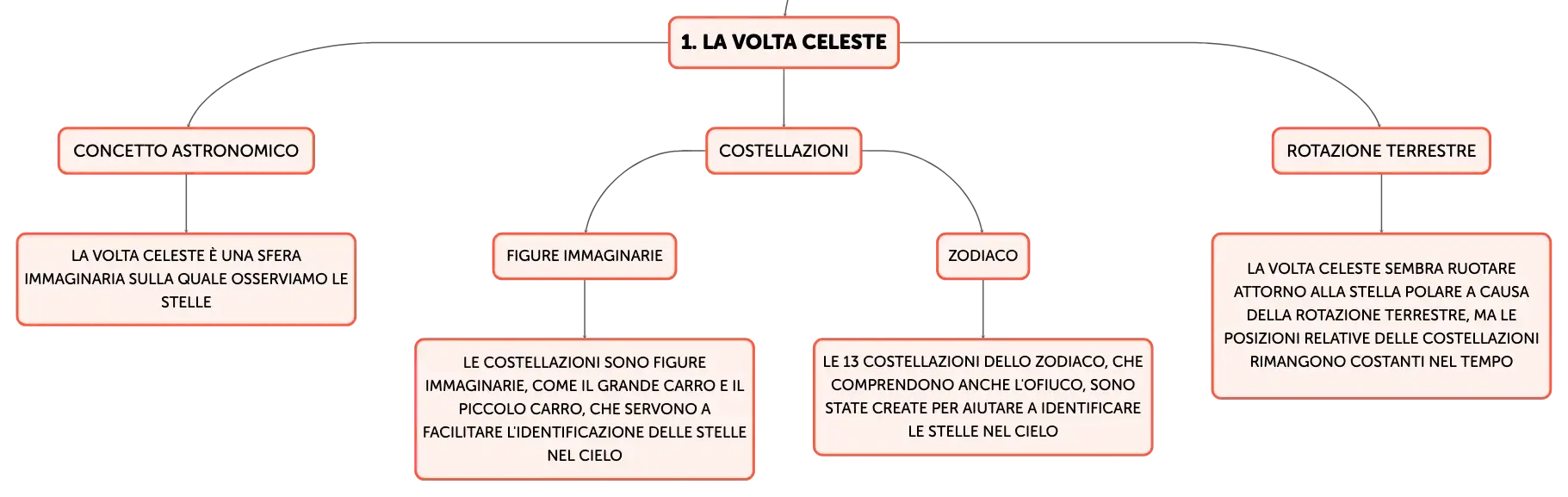 1. LA VOLTA CELESTE

CONCETTO ASTRONOMICO

LA VOLTA CELESTE È UNA SFERA IMMAGINARIA SULLA QUALE OSSERVIAMO LE STELLE

COSTELLAZIONI

FIGURE IMMAGINARIE

LE COSTELLAZIONI SONO FIGURE IMMAGINARIE, COME IL GRANDE CARRO E IL PICCOLO CARRO, CHE SERVONO A FACILITARE L'IDENTIFICAZIONE DELLE STELLE NEL CIELO

ZODIACO

LE 13 COSTELLAZIONI DELLO ZODIACO, CHE COMPRENDONO ANCHE L'OFIUCO, SONO STATE CREATE PER AIUTARE A IDENTIFICARE LE STELLE NEL CIELO

ROTAZIONE TERRESTRE

LA VOLTA CELESTE SEMBRA RUOTARE ATTORNO ALLA STELLA POLARE A CAUSA DELLA ROTAZIONE TERRESTRE, MA LE POSIZIONI RELATIVE DELLE COSTELLAZIONI RIMANGONO COSTANTI NEL TEMPO